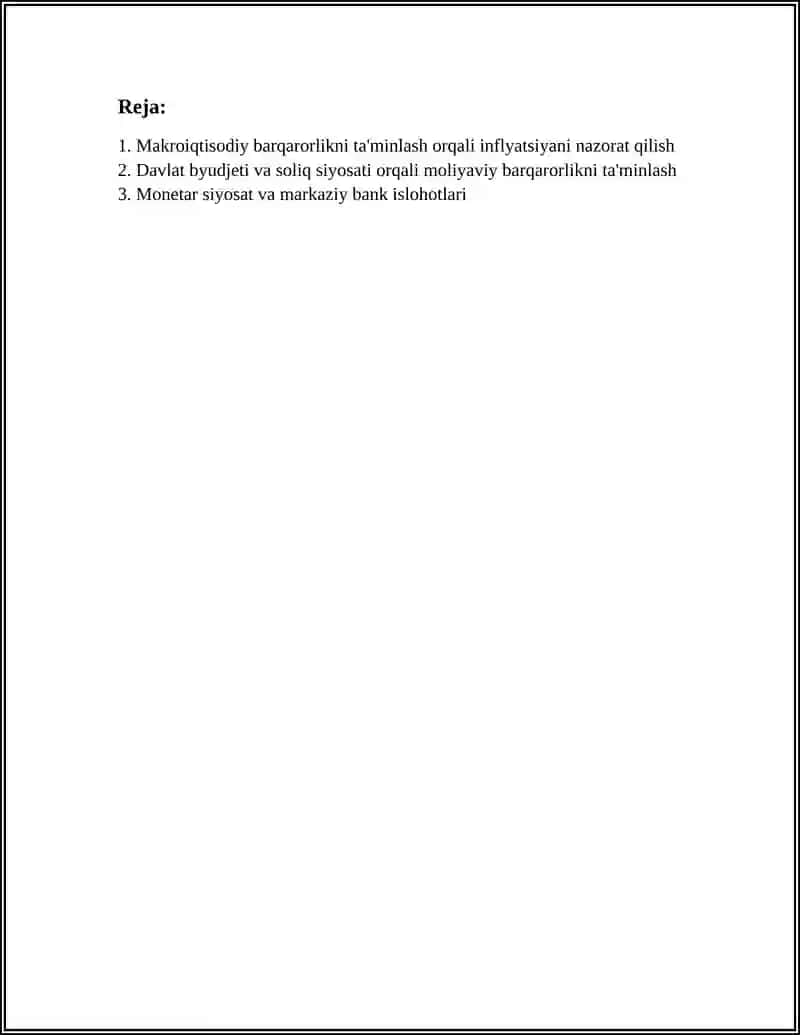 Reja:

1. Makroiqtisodiy barqarorlikni ta'minlash orqali inflyatsiyani nazorat qilish
2. Davlat byudjeti va soliq siyosati orqali moliyaviy barqarorlikni ta'minlash
3. Monetar siyosat va markaziy bank islohotlari